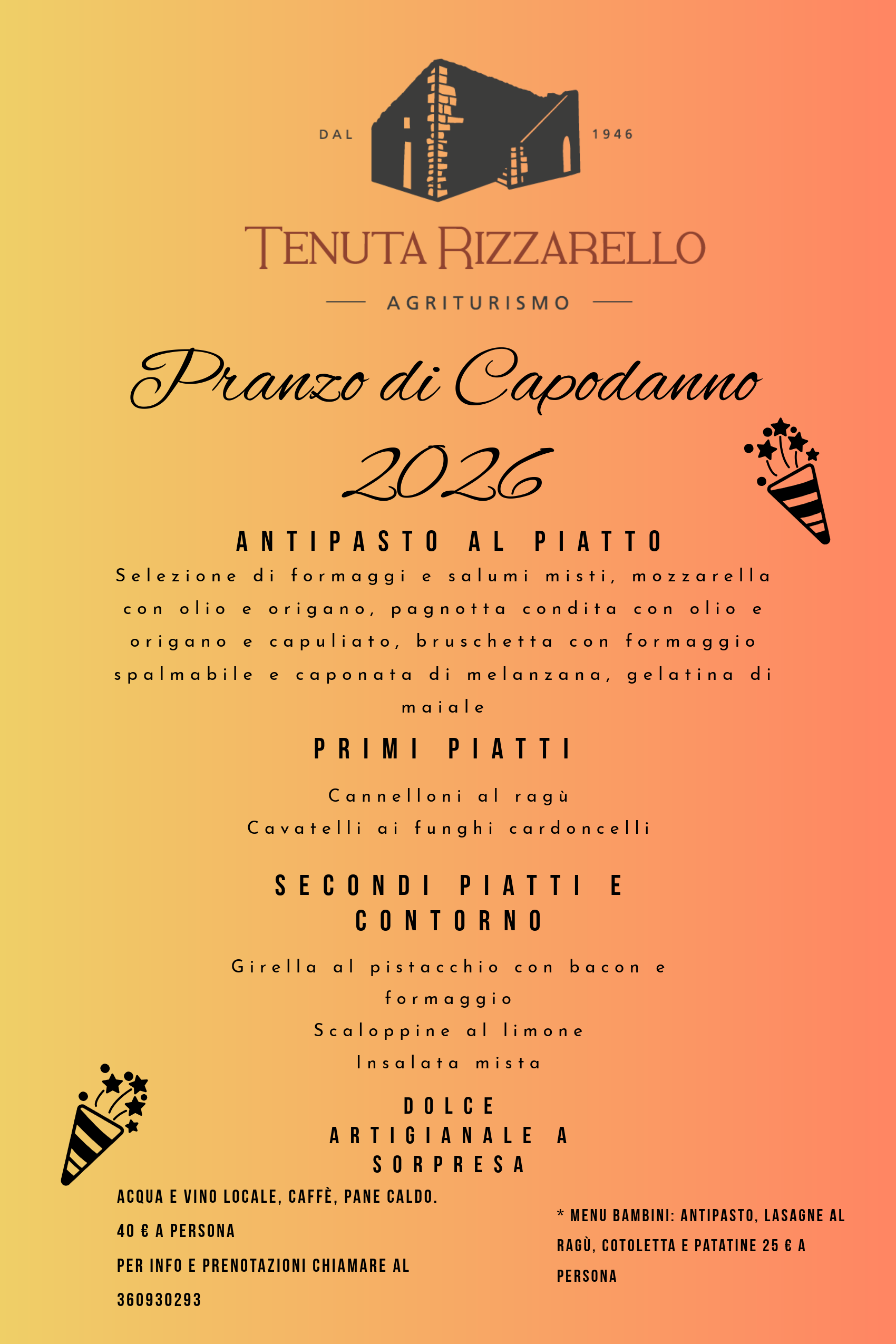 DAL 1946

TENUTA RIZZARELLO

AGRITURISMO

Pranzo di Capodanno 2026

ANTIPASTO AL PIATTO

Selezione di formaggi e salumi misti, mozzarella con olio e origano, pagnotta condita con olio e origano e capuliato, bruschetta con formaggio spalmabile e caponata di melanzana, gelatina di maiale

PRIMI PIATTI

Cannelloni al ragù
Cavatelli ai funghi cardoncelli

SECONDI PIATTI E CONTORNO

Girella al pistacchio con bacon e formaggio
Scaloppine al limone
Insalata mista

DOLCE ARTIGIANALE A SORPRESA

ACQUA E VINO LOCALE, CAFFÈ, PANE CALDO.
40 € A PERSONA
PER INFO E PRENOTAZIONI CHIAMARE AL 360930293

* MENU BAMBINI: ANTIPASTO, LASAGNE AL RAGÙ, COTOLETTA E PATATINE 25 € A PERSONA